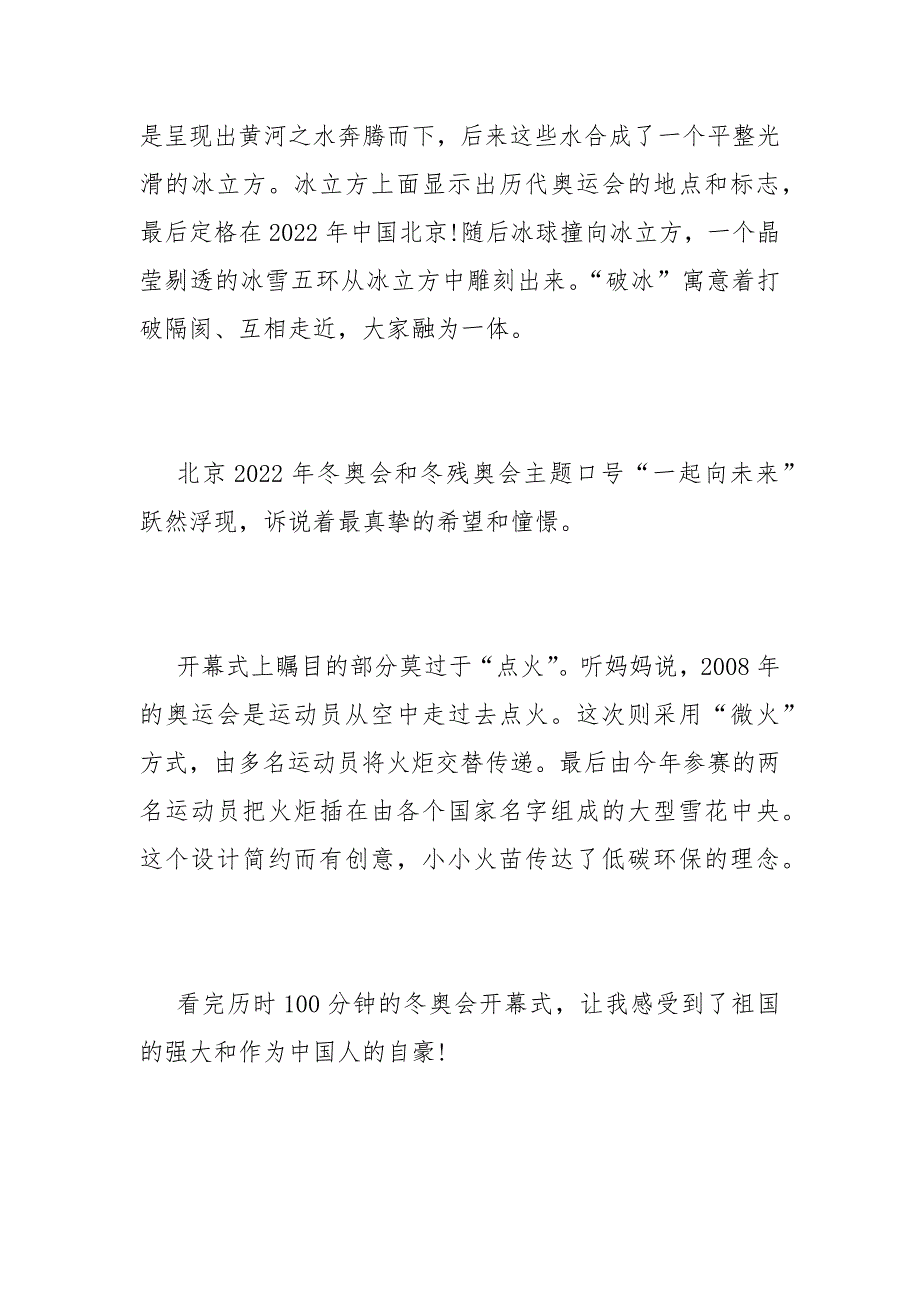 是呈现出黄河之水奔腾而下，后来这些水合成了一个平整光滑的冰立方。冰立方上面显示出历代奥运会的地点和标志，最后定格在2022年中国北京!随后冰球撞向冰立方，一个晶莹剔透的冰雪五环从冰立方中雕刻出来。“破冰”寓意着打破隔阂、互相走近，大家融为一体。

北京2022年冬奥会和冬残奥会主题口号“一起向未来”跃然浮现，诉说着最真挚的希望和憧憬。

开幕式上瞩目的部分莫过于“点火”。听妈妈说，2008年的奥运会是运动员从空中走过去点火。这次则采用“微火”方式，由多名运动员将火炬交替传递。最后由今年参赛的两名运动员把火炬插在由各个国家名字组成的大型雪花中央。这个设计简约而有创意，小小火苗传达了低碳环保的理念。

看完历时100分钟的冬奥会开幕式，让我感受到了祖国的强大和作为中国人的自豪!